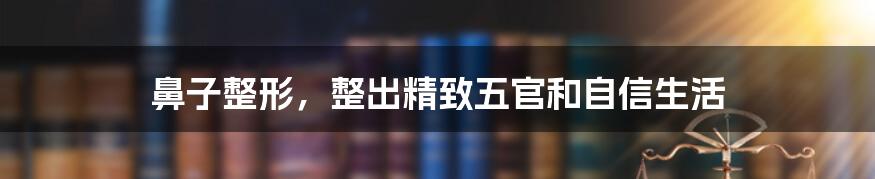 鼻子整形，整出精致五官和自信生活